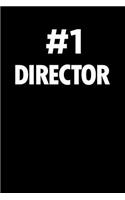 #1
DIRECTOR